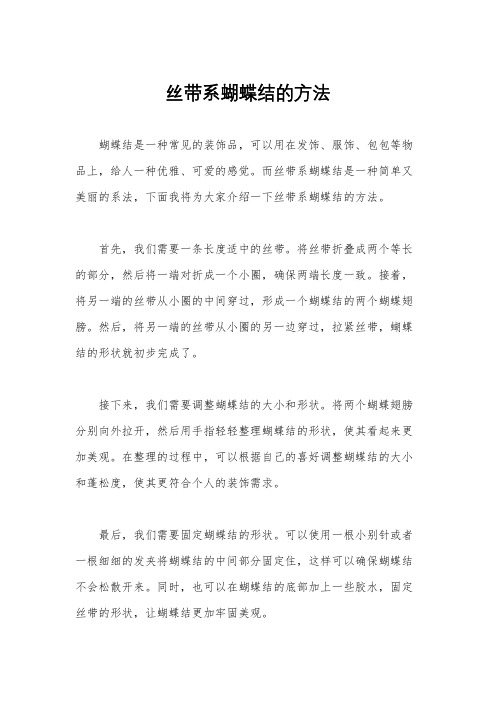 丝带系蝴蝶结的方法

蝴蝶结是一种常见的装饰品，可以用在发饰、服饰、包包等物品上，给人一种优雅、可爱的感觉。而丝带系蝴蝶结是一种简单又美丽的系法，下面我将为大家介绍一下丝带系蝴蝶结的方法。

首先，我们需要一条长度适中的丝带。将丝带折叠成两个等长的部分，然后将一端对折成一个小圈，确保两端长度一致。接着，将另一端的丝带从小圈的中间穿过，形成一个蝴蝶结的两个蝴蝶翅膀。然后，将另一端的丝带从小圈的另一边穿过，拉紧丝带，蝴蝶结的形状就初步完成了。

接下来，我们需要调整蝴蝶结的大小和形状。将两个蝴蝶翅膀分别向外拉开，然后用手指轻轻整理蝴蝶结的形状，使其看起来更加美观。在整理的过程中，可以根据自己的喜好调整蝴蝶结的大小和蓬松度，使其更符合个人的装饰需求。

最后，我们需要固定蝴蝶结的形状。可以使用一根小别针或者一根细细的发夹将蝴蝶结的中间部分固定住，这样可以确保蝴蝶结不会松散开来。同时，也可以在蝴蝶结的底部加上一些胶水，固定丝带的形状，让蝴蝶结更加牢固美观。